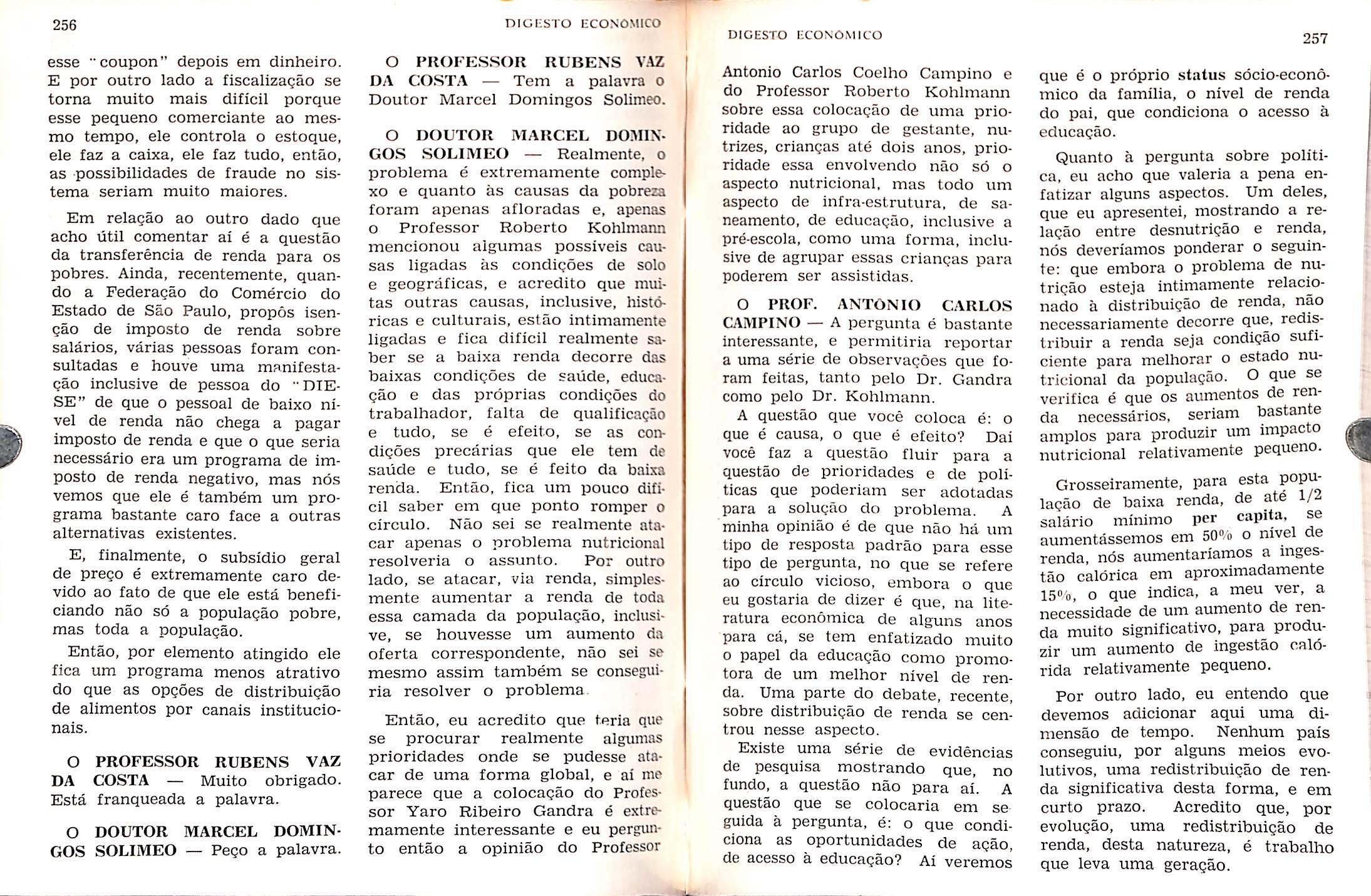 256

DIGESTO ECONÔMICO

esse "coupon" depois em dinheiro. E por outro lado a fiscalização se torna muito mais difícil porque esse pequeno comerciante ao mesmo tempo, ele controla o estoque, ele faz a caixa, ele faz tudo, então, as possibilidades de fraude no sistema seriam muito maiores.

Em relação ao outro dado que acho útil comentar aí é a questão da transferência de renda para os pobres. Ainda, recentemente, quando a Federação do Comércio do Estado de São Paulo, propôs isenção de imposto de renda sobre salários, várias pessoas foram consultadas e houve uma manifestação inclusive de pessoa do "DIESE" de que o pessoal de baixo nível de renda não chega a pagar imposto de renda e que o que seria necessário era um programa de imposto de renda negativo, mas nós vemos que ele é também um programa bastante caro face a outras alternativas existentes.

E, finalmente, o subsídio geral de preço é extremamente caro devido ao fato de que ele está beneficiando não só a população pobre, mas toda a população.

Então, por elemento atingido ele fica um programa menos atrativo do que as opções de distribuição de alimentos por canais institucionais.

O PROFESSOR RUBENS VAZ DA COSTA — Muito obrigado. Está franqueada a palavra.

O DOUTOR MARCEL DOMINGOS SOLIMEO — Peço a palavra.

O PROFESSOR RUBENS VAZ DA COSTA — Tem a palavra o Doutor Marcel Domingos Solimeo.

O DOUTOR MARCEL DOMINGOS SOLIMEO — Realmente, o problema é extremamente complexo e quanto às causas da pobreza foram apenas afloradas e, apenas o Professor Roberto Kohlmann mencionou algumas possíveis causas ligadas às condições de solo e geográficas, e acredito que muitas outras causas, inclusive, históricas e culturais, estão intimamente ligadas e fica difícil realmente saber se a baixa renda decorre das baixas condições de saúde, educação e das próprias condições do trabalhador, falta de qualificação e tudo, se é efeito, se as condições precárias que ele tem de saúde e tudo, se é feito da baixa renda. Então, fica um pouco difícil saber em que ponto romper o círculo. Não sei se realmente atacar apenas o problema nutricional resolveria o assunto. Por outro lado, se atacar, via renda, simplesmente aumentar a renda de toda essa camada da população, inclusive, se houvesse um aumento da oferta correspondente, não sei se mesmo assim também se conseguiria resolver o problema.

Então, eu acredito que teria que se procurar realmente algumas prioridades onde se pudesse atacar de uma forma global, e aí me parece que a colocação do Professor Yaro Ribeiro Gandra é extremamente interessante e eu pergunto então a opinião do Professor

DIGESTO ECONÔMICO

257

Antonio Carlos Coelho Campino e do Professor Roberto Kohlmann sobre essa colocação de uma prioridade ao grupo de gestante, nutrizes, crianças até dois anos, prioridade essa envolvendo não só o aspecto nutricional, mas todo um aspecto de infra-estrutura, de saneamento, de educação, inclusive a pré-escola, como uma forma, inclusive de agrupar essas crianças para poderem ser assistidas.

O PROF. ANTÔNIO CARLOS CAMPINO — A pergunta é bastante interessante, e permitiria reportar a uma série de observações que foram feitas, tanto pelo Dr. Gandra como pelo Dr. Kohlmann.

A questão que você coloca é: o que é causa, o que é efeito? Daí você faz a questão fluir para a questão de prioridades e de políticas que poderiam ser adotadas para a solução do problema. A minha opinião é de que não há um tipo de resposta padrão para esse tipo de pergunta, no que se refere ao círculo vicioso, embora o que eu gostaria de dizer é que, na literatura econômica de alguns anos para cá, se tem enfatizado muito o papel da educação como promotora de um melhor nível de renda. Uma parte do debate, recente, sobre distribuição de renda se centrou nesse aspecto.

Existe uma série de evidências de pesquisa mostrando que, no fundo, a questão não para aí. A questão que se colocaria em seguida à pergunta, é: o que condiciona as oportunidades de ação, de acesso à educação? Aí veremos que é o próprio status sócio-econômico da família, o nível de renda do pai, que condiciona o acesso à educação.

Quanto à pergunta sobre política, eu acho que valeria a pena enfatizar alguns aspectos. Um deles, que eu apresentei, mostrando a relação entre desnutrição e renda, nós deveríamos ponderar o seguinte: que embora o problema de nutrição esteja intimamente relacionado à distribuição de renda, não necessariamente decorre que, redistribuir a renda seja condição suficiente para melhorar o estado nutricional da população. O que se verifica é que os aumentos de renda necessários, seriam bastante amplos para produzir um impacto nutricional relativamente pequeno.

Grosseiramente, para esta população de baixa renda, de até 1/2 salário mínimo per capita, se aumentássemos em 50% o nível de renda, nós aumentaríamos a ingestão calórica em aproximadamente 15%, o que indica, a meu ver, a necessidade de um aumento de renda muito significativo, para produzir um aumento de ingestão calórida relativamente pequeno.

Por outro lado, eu entendo que devemos adicionar aqui uma dimensão de tempo. Nenhum país conseguiu, por alguns meios evolutivos, uma redistribuição de renda significativa desta forma, e em curto prazo. Acredito que, por evolução, uma redistribuição de renda, desta natureza, é trabalho que leva uma geração.